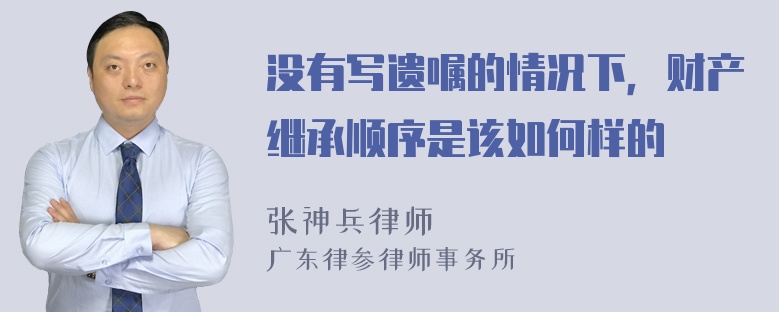 没有写遗嘱的情况下，财产继承顺序是该如何样的

张神兵律师
广东律参律师事务所